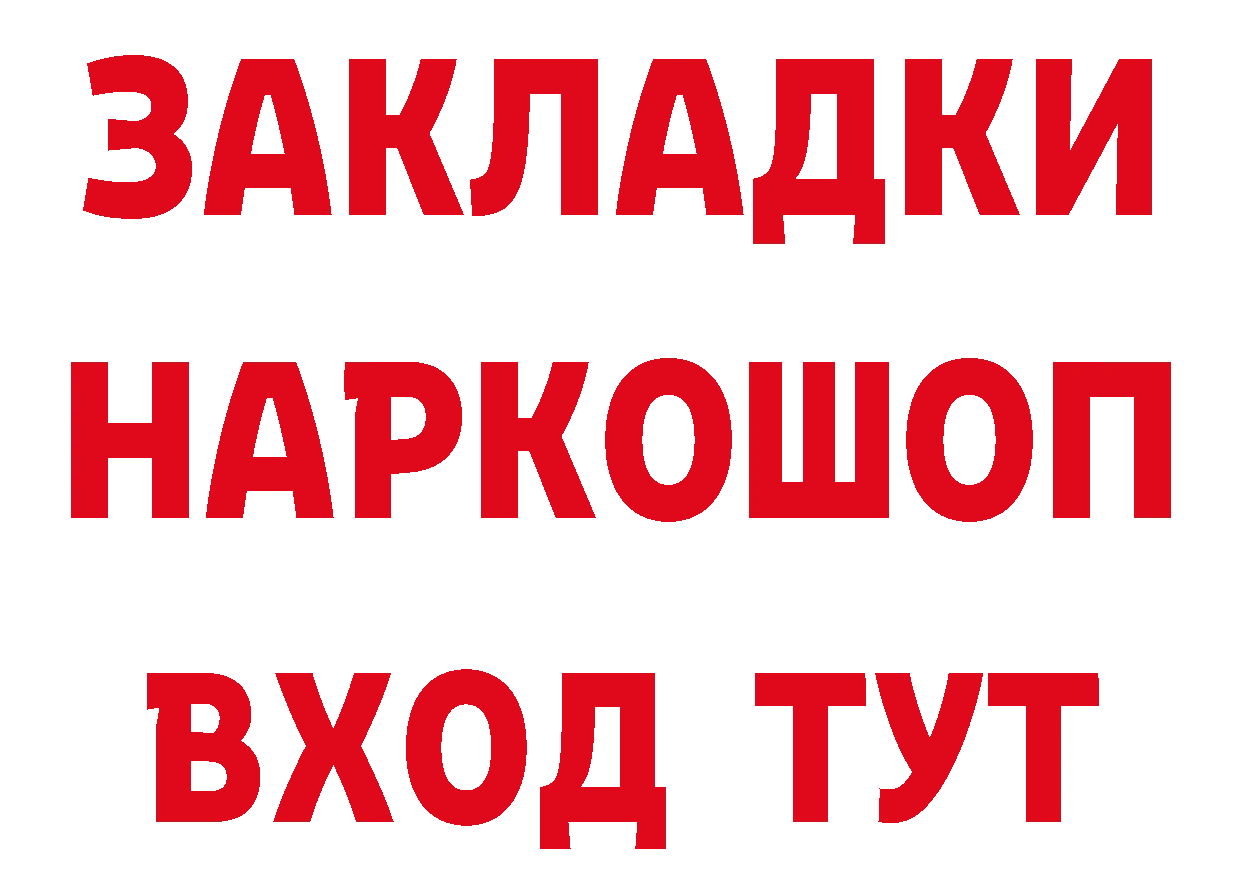 ЗАКЛАДКИ НАРКОШОП ВХОД ТУТ